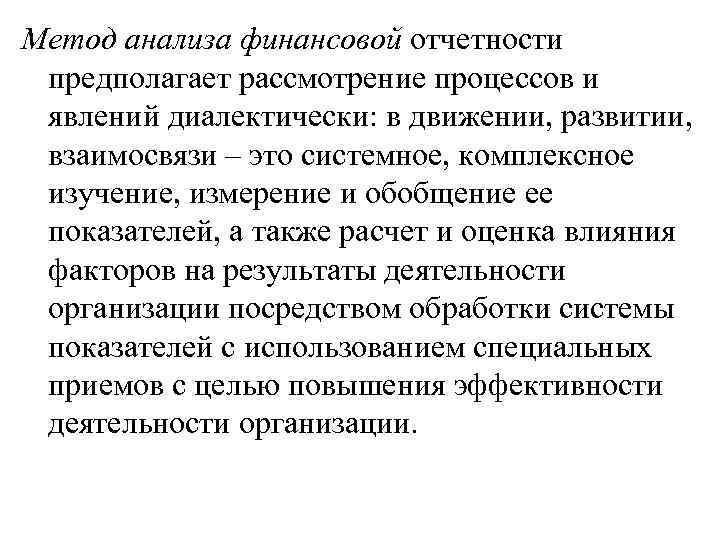 Метод анализа финансовой отчетности предполагает рассмотрение процессов и явлений диалектически: в движении, развитии, взаимосвязи – это системное, комплексное изучение, измерение и обобщение ее показателей, а также расчет и оценка влияния факторов на результаты деятельности организации посредством обработки системы показателей с использованием специальных приемов с целью повышения эффективности деятельности организации.